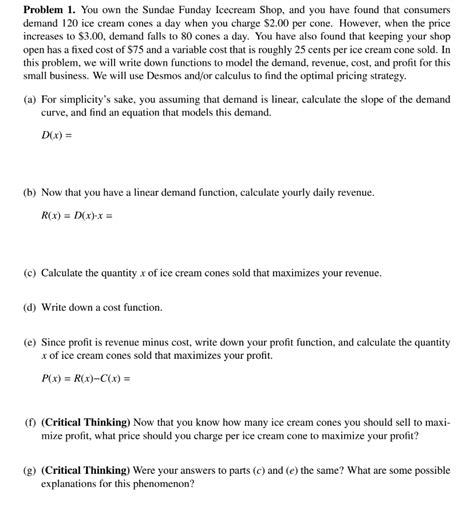 **Problem 1.** You own the Sundae Funday Icecream Shop, and you have found that consumers demand 120 ice cream cones a day when you charge \$2.00 per cone. However, when the price increases to \$3.00, demand falls to 80 cones a day. You have also found that keeping your shop open has a fixed cost of \$75 and a variable cost that is roughly 25 cents per ice cream cone sold. In this problem, we will write down functions to model the demand, revenue, cost, and profit for this small business. We will use Desmos and/or calculus to find the optimal pricing strategy.

(a) For simplicity's sake, you assuming that demand is linear, calculate the slope of the demand curve, and find an equation that models this demand.

$D(x) =$

(b) Now that you have a linear demand function, calculate yourly daily revenue.

$R(x) = D(x) \cdot x =$

(c) Calculate the quantity $x$ of ice cream cones sold that maximizes your revenue.

(d) Write down a cost function.

(e) Since profit is revenue minus cost, write down your profit function, and calculate the quantity $x$ of ice cream cones sold that maximizes your profit.

$P(x) = R(x) - C(x) =$

(f) **(Critical Thinking)** Now that you know how many ice cream cones you should sell to maximize profit, what price should you charge per ice cream cone to maximize your profit?

(g) **(Critical Thinking)** Were your answers to parts (c) and (e) the same? What are some possible explanations for this phenomenon?